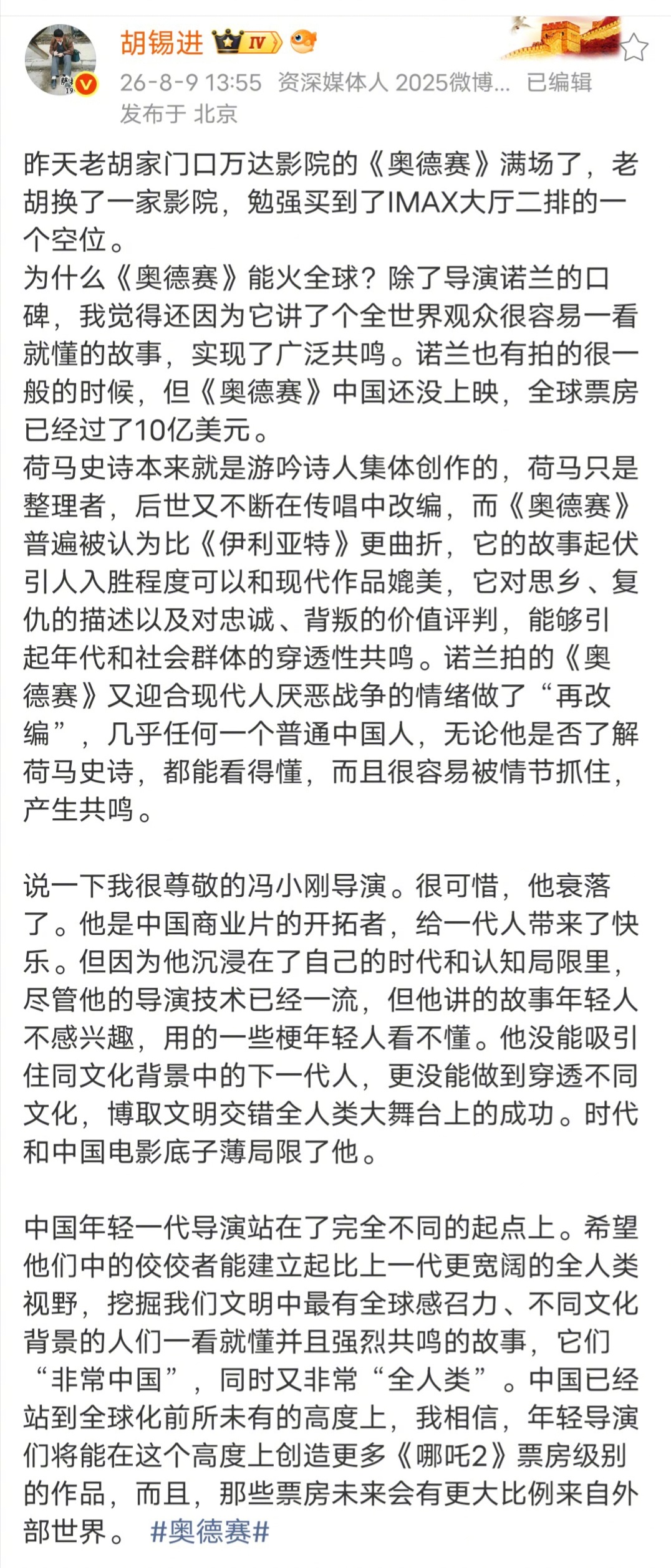 胡锡进 IV

26-8-9 13:55 资深媒体人 2025微博... 已编辑

发布于 北京

昨天老胡家门口万达影院的《奥德赛》满场了，老胡换了一家影院，勉强买到了IMAX大厅二排的一个空位。

为什么《奥德赛》能火全球？除了导演诺兰的口碑，我觉得还因为它讲了个全世界观众很容易一看就懂的故事，实现了广泛共鸣。诺兰也有拍的很一般的时候，但《奥德赛》中国还没上映，全球票房已经过了10亿美元。

荷马史诗本来就是游吟诗人集体创作的，荷马只是整理者，后世又不断在传唱中改编，而《奥德赛》普遍被认为比《伊利亚特》更曲折，它的故事起伏引人入胜程度可以和现代作品媲美，它对思乡、复仇的描述以及对忠诚、背叛的价值评判，能够引起年代和社会群体的穿透性共鸣。诺兰拍的《奥德赛》又迎合现代人厌恶战争的情绪做了“再改编”，几乎任何一个普通中国人，无论他是否了解荷马史诗，都能看得懂，而且很容易被情节抓住，产生共鸣。

说一下我很尊敬的冯小刚导演。很可惜，他衰落了。他是中国商业片的开拓者，给一代人带来了快乐。但因为他沉浸在了自己的时代和认知局限里，尽管他的导演技术已经一流，但他讲的故事年轻人不感兴趣，用的一些梗年轻人看不懂。他没能吸引住同文化背景中的下一代人，更没能做到穿透不同文化，博取文明交错全人类大舞台上的成功。时代和中国电影底子薄局限了他。

中国年轻一代导演站在了完全不同的起点上。希望他们中的佼佼者能建立起比上一代更宽阔的全人类视野，挖掘我们文明中最有全球感召力、不同文化背景的人们一看就懂并且强烈共鸣的故事，它们“非常中国”，同时又非常“全人类”。中国已经站到全球化前所未有的高度上，我相信，年轻导演们将能在这个高度上创造更多《哪吒2》票房级别的作品，而且，那些票房未来会有更大比例来自外部世界。 #奥德赛#